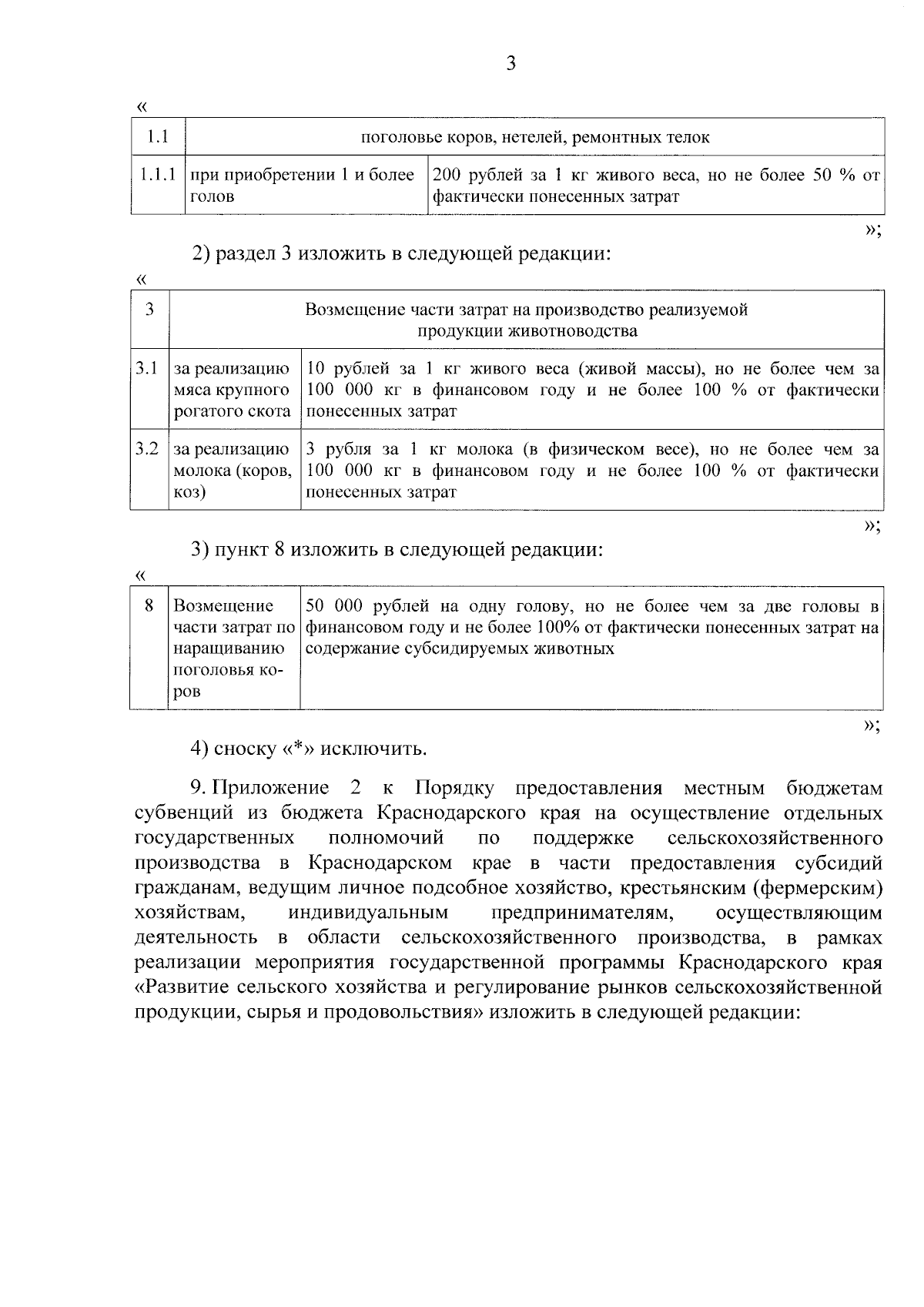 3

«

| 1.1 | поголовье коров, нетелей, ремонтных телок | |
|---|---|---|
| 1.1.1 | при приобретении 1 и более голов | 200 рублей за 1 кг живого веса, но не более 50 % от фактически понесенных затрат |

»;

2) раздел 3 изложить в следующей редакции:

«

| 3 | Возмещение части затрат на производство реализуемой продукции животноводства | |
|---|---|---|
| 3.1 | за реализацию мяса крупного рогатого скота | 10 рублей за 1 кг живого веса (живой массы), но не более чем за 100 000 кг в финансовом году и не более 100 % от фактически понесенных затрат |
| 3.2 | за реализацию молока (коров, коз) | 3 рубля за 1 кг молока (в физическом весе), но не более чем за 100 000 кг в финансовом году и не более 100 % от фактически понесенных затрат |

»;

3) пункт 8 изложить в следующей редакции:

«

| 8 | Возмещение части затрат по наращиванию поголовья коров | 50 000 рублей на одну голову, но не более чем за две головы в финансовом году и не более 100% от фактически понесенных затрат на содержание субсидируемых животных |
|---|---|---|

»;

4) сноску «*» исключить.

9. Приложение 2 к Порядку предоставления местным бюджетам субвенций из бюджета Краснодарского края на осуществление отдельных государственных полномочий по поддержке сельскохозяйственного производства в Краснодарском крае в части предоставления субсидий гражданам, ведущим личное подсобное хозяйство, крестьянским (фермерским) хозяйствам, индивидуальным предпринимателям, осуществляющим деятельность в области сельскохозяйственного производства, в рамках реализации мероприятия государственной программы Краснодарского края «Развитие сельского хозяйства и регулирование рынков сельскохозяйственной продукции, сырья и продовольствия» изложить в следующей редакции: